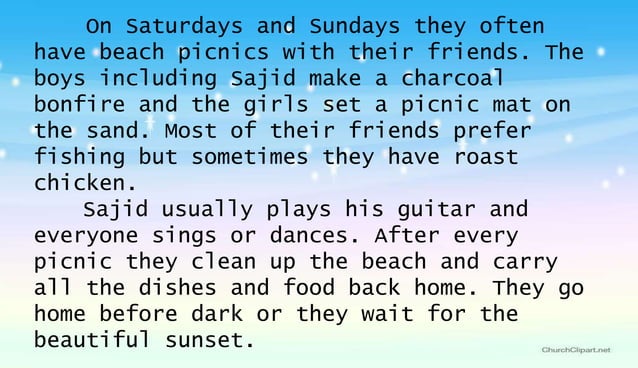 On Saturdays and Sundays they often have beach picnics with their friends. The boys including Sajid make a charcoal bonfire and the girls set a picnic mat on the sand. Most of their friends prefer fishing but sometimes they have roast chicken.

Sajid usually plays his guitar and everyone sings or dances. After every picnic they clean up the beach and carry all the dishes and food back home. They go home before dark or they wait for the beautiful sunset.

ChurchClipart.net